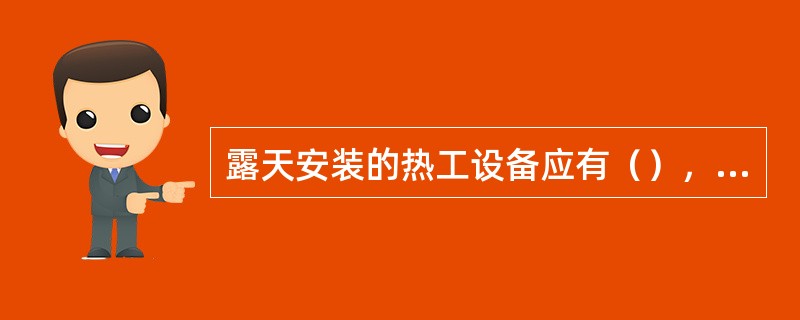 露天安装的热工设备应有（），...